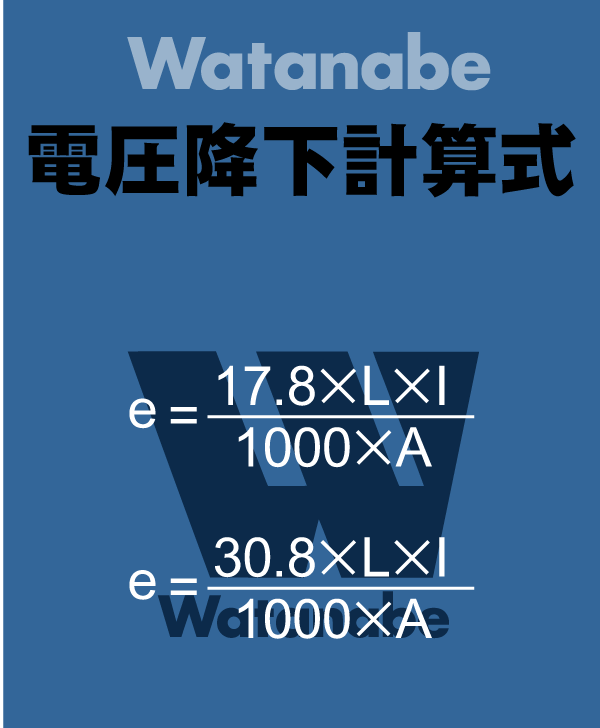 Watanabe
電圧降下計算式

$e = \frac{17.8 \times L \times I}{1000 \times A}$

$e = \frac{30.8 \times L \times I}{1000 \times A}$

Watanabe